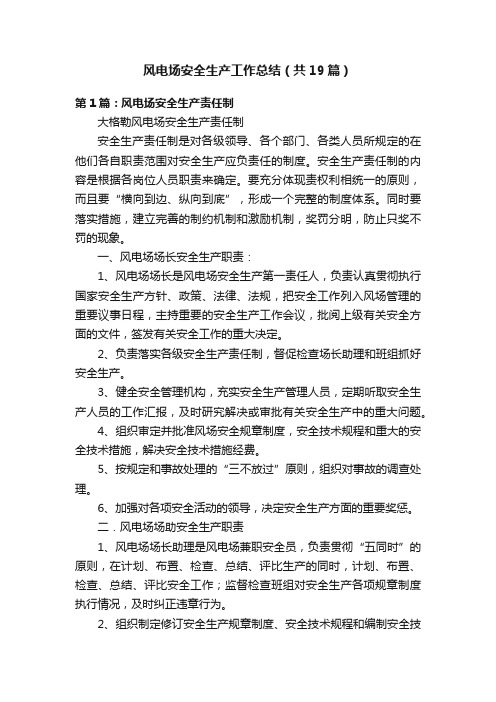 风电场安全生产工作总结（共19篇）

第1篇：风电场安全生产责任制

大格勒风电场安全生产责任制

安全生产责任制是对各级领导、各个部门、各类人员所规定的在他们各自职责范围对安全生产应负责任的制度。安全生产责任制的内容是根据各岗位人员职责来确定。要充分体现责权利相统一的原则，而且要“横向到边、纵向到底”，形成一个完整的制度体系。同时要落实措施，建立完善的制约机制和激励机制，奖罚分明，防止只奖不罚的现象。

一、风电场场长安全生产职责：

1、风电场场长是风电场安全生产第一责任人，负责认真贯彻执行国家安全生产方针、政策、法律、法规，把安全工作列入风场管理的重要议事日程，主持重要的安全生产工作会议，批阅上级有关安全方面的文件，签发有关安全工作的重大决定。

2、负责落实各级安全生产责任制，督促检查场长助理和班组抓好安全生产。

3、健全安全管理机构，充实安全生产管理人员，定期听取安全生产人员的工作汇报，及时研究解决或审批有关安全生产中的重大问题。

4、组织审定并批准风场安全规章制度，安全技术规程和重大的安全技术措施，解决安全技术措施经费。

5、按规定和事故处理的“三不放过”原则，组织对事故的调查处理。

6、加强对各项安全活动的领导，决定安全生产方面的重要奖惩。

二．风电场场助安全生产职责

1、风电场场长助理是风电场兼职安全员，负责贯彻“五同时”的原则，在计划、布置、检查、总结、评比生产的同时，计划、布置、检查、总结、评比安全工作；监督检查班组对安全生产各项规章制度执行情况，及时纠正违章行为。

2、组织制定修订安全生产规章制度、安全技术规程和编制安全技